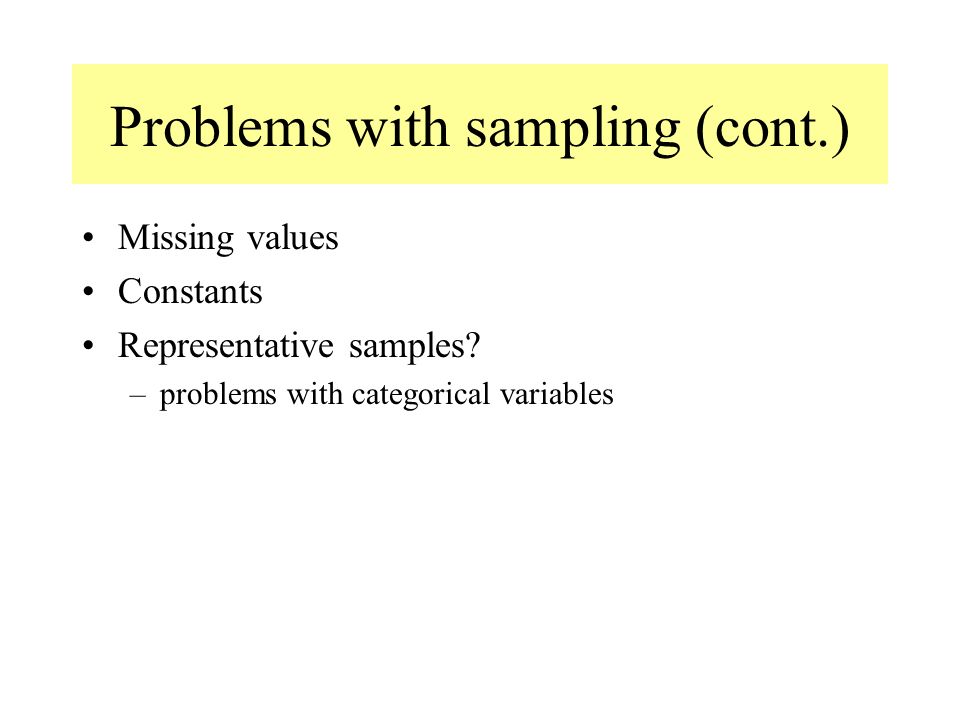 Problems with sampling (cont.)

• Missing values
• Constants
• Representative samples?
  – problems with categorical variables